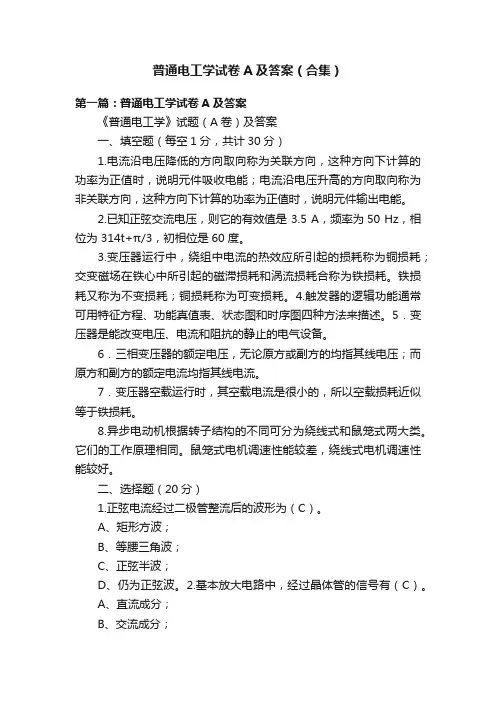 普通电工学试卷 A 及答案（合集）

第一篇：普通电工学试卷 A 及答案

《普通电工学》试题（A 卷）及答案

一、填空题（每空 1 分，共计 30 分）

1.电流沿电压降低的方向取向称为关联方向，这种方向下计算的功率为正值时，说明元件吸收电能；电流沿电压升高的方向取向称为非关联方向，这种方向下计算的功率为正值时，说明元件输出电能。

2.已知正弦交流电压，则它的有效值是 3.5 A，频率为 50 Hz，相位为 314t+π/3，初相位是 60 度。

3.变压器运行中，绕组中电流的热效应所引起的损耗称为铜损耗；交变磁场在铁心中所引起的磁滞损耗和涡流损耗合称为铁损耗。铁损耗又称为不变损耗；铜损耗称为可变损耗。4.触发器的逻辑功能通常可用特征方程、功能真值表、状态图和时序图四种方法来描述。5．变压器是能改变电压、电流和阻抗的静止的电气设备。

6．三相变压器的额定电压，无论原方或副方的均指其线电压；而原方和副方的额定电流均指其线电流。

7．变压器空载运行时，其空载电流是很小的，所以空载损耗近似等于铁损耗。

8.异步电动机根据转子结构的不同可分为绕线式和鼠笼式两大类。它们的工作原理相同。鼠笼式电机调速性能较差，绕线式电机调速性能较好。

二、选择题（20 分）

1.正弦电流经过二极管整流后的波形为（C）。

A、矩形方波；

B、等腰三角波；

C、正弦半波；

D、仍为正弦波。2.基本放大电路中，经过晶体管的信号有（C）。

A、直流成分；

B、交流成分；